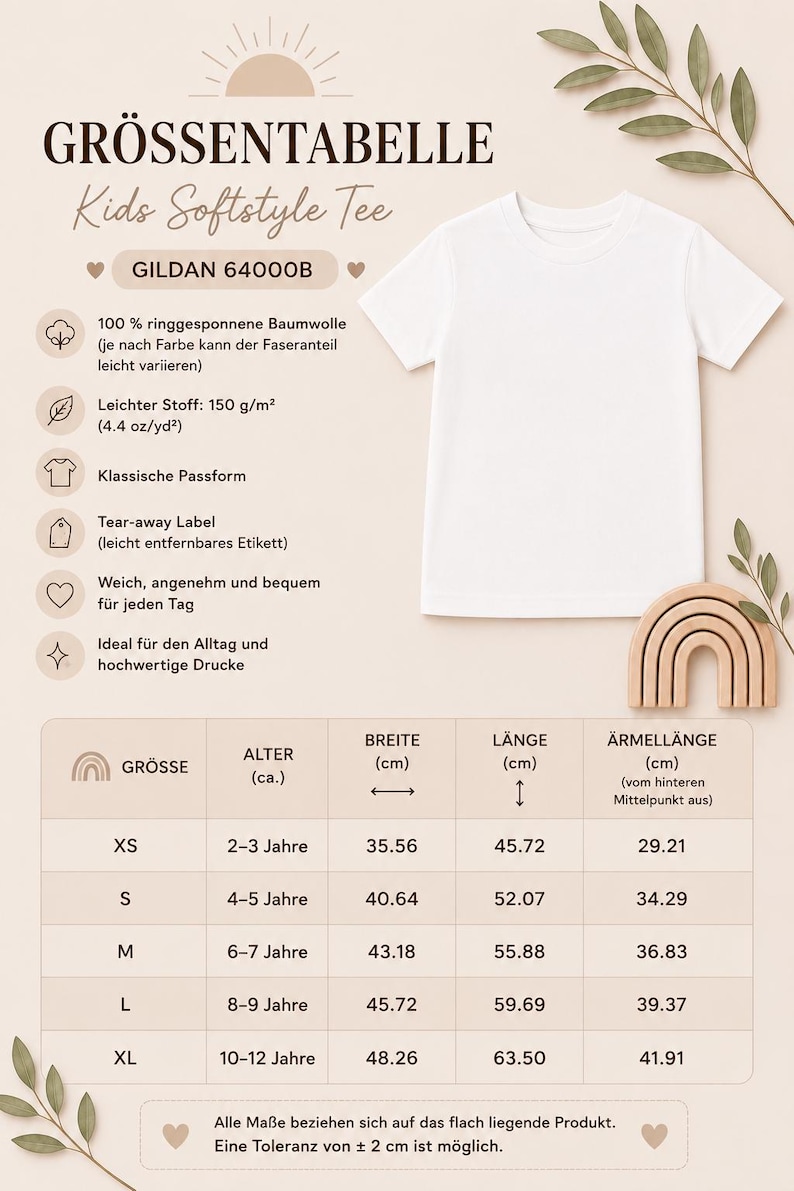 GRÖSSENTABELLE

Kids Softstyle Tee

GILDAN 64000B

100 % ringgesponnene Baumwolle (je nach Farbe kann der Faseranteil leicht variieren)

Leichter Stoff: 150 g/m² (4.4 oz/yd²)

Klassische Passform

Tear-away Label (leicht entfernbares Etikett)

Weich, angenehm und bequem für jeden Tag

Ideal für den Alltag und hochwertige Drucke

| GRÖSSE | ALTER (ca.) | BREITE (cm) | LÄNGE (cm) | ÄRMELLÄNGE (cm) (vom hinteren Mittelpunkt aus) |
|---|---|---|---|---|
| XS | 2–3 Jahre | 35.56 | 45.72 | 29.21 |
| S | 4–5 Jahre | 40.64 | 52.07 | 34.29 |
| M | 6–7 Jahre | 43.18 | 55.88 | 36.83 |
| L | 8–9 Jahre | 45.72 | 59.69 | 39.37 |
| XL | 10–12 Jahre | 48.26 | 63.50 | 41.91 |

Alle Maße beziehen sich auf das flach liegende Produkt. Eine Toleranz von ± 2 cm ist möglich.